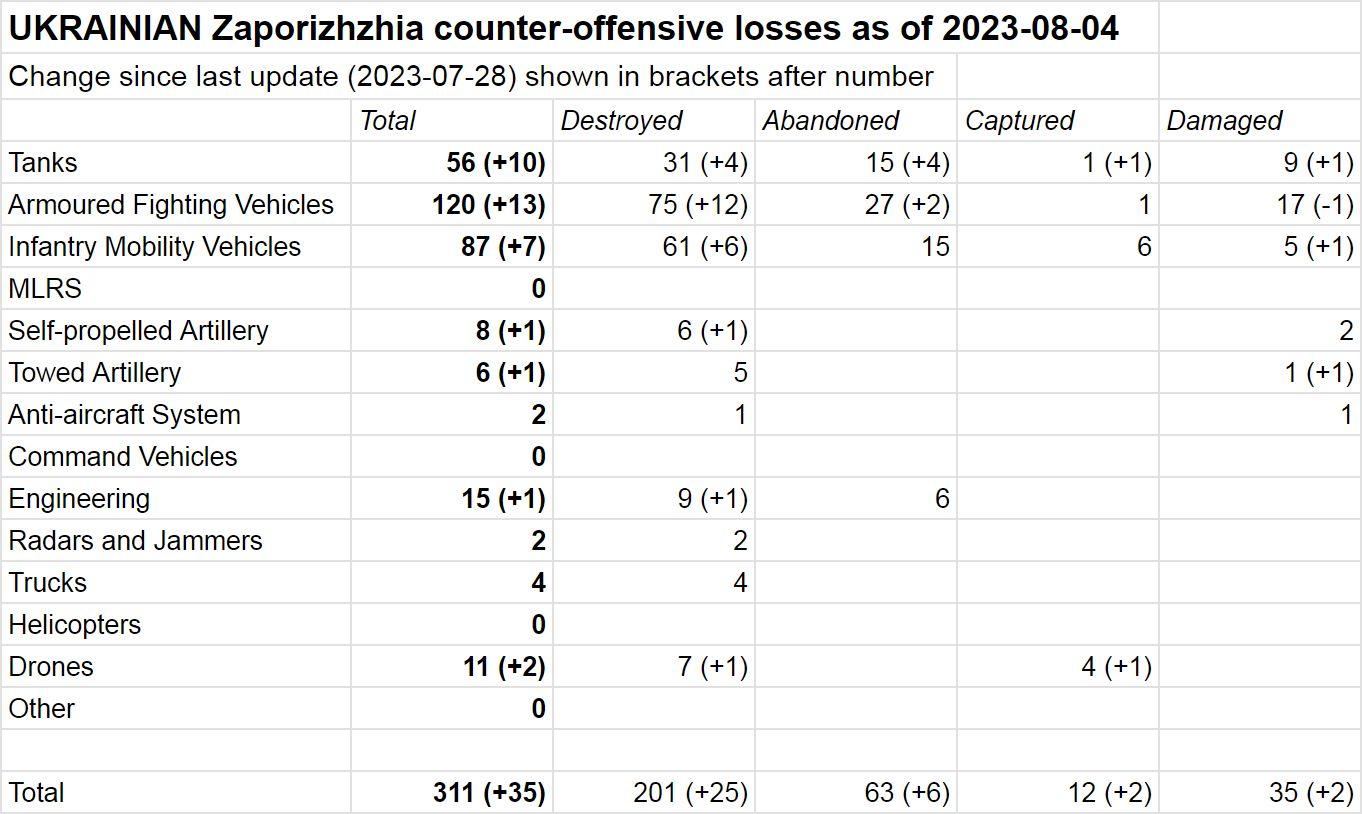 UKRAINIAN Zaporizhzhia counter-offensive losses as of 2023-08-04

Change since last update (2023-07-28) shown in brackets after number

| | Total | Destroyed | Abandoned | Captured | Damaged |
|---|---|---|---|---|---|
| Tanks | 56 (+10) | 31 (+4) | 15 (+4) | 1 (+1) | 9 (+1) |
| Armoured Fighting Vehicles | 120 (+13) | 75 (+12) | 27 (+2) | 1 | 17 (-1) |
| Infantry Mobility Vehicles | 87 (+7) | 61 (+6) | 15 | 6 | 5 (+1) |
| MLRS | 0 | | | | |
| Self-propelled Artillery | 8 (+1) | 6 (+1) | | | 2 |
| Towed Artillery | 6 (+1) | 5 | | | 1 (+1) |
| Anti-aircraft System | 2 | 1 | | | 1 |
| Command Vehicles | 0 | | | | |
| Engineering | 15 (+1) | 9 (+1) | 6 | | |
| Radars and Jammers | 2 | 2 | | | |
| Trucks | 4 | 4 | | | |
| Helicopters | 0 | | | | |
| Drones | 11 (+2) | 7 (+1) | | 4 (+1) | |
| Other | 0 | | | | |
| | | | | | |
| Total | 311 (+35) | 201 (+25) | 63 (+6) | 12 (+2) | 35 (+2) |